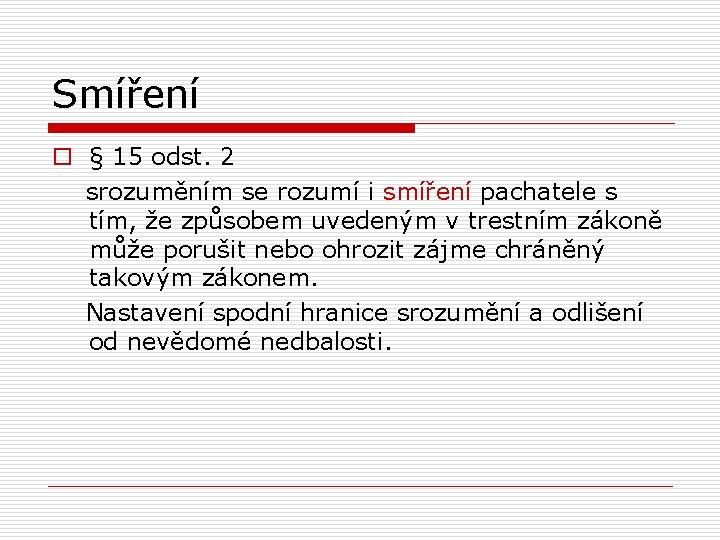 Smíření

§ 15 odst. 2

srozuměním se rozumí i smíření pachatele s tím, že způsobem uvedeným v trestním zákoně může porušit nebo ohrozit zájme chráněný takovým zákonem.

Nastavení spodní hranice srozumění a odlišení od nevědomé nedbalosti.